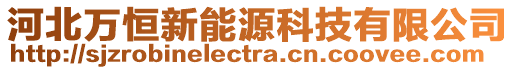 河北万恒新能源科技有限公司
http://sjzrobinelectra.cn.coovee.com